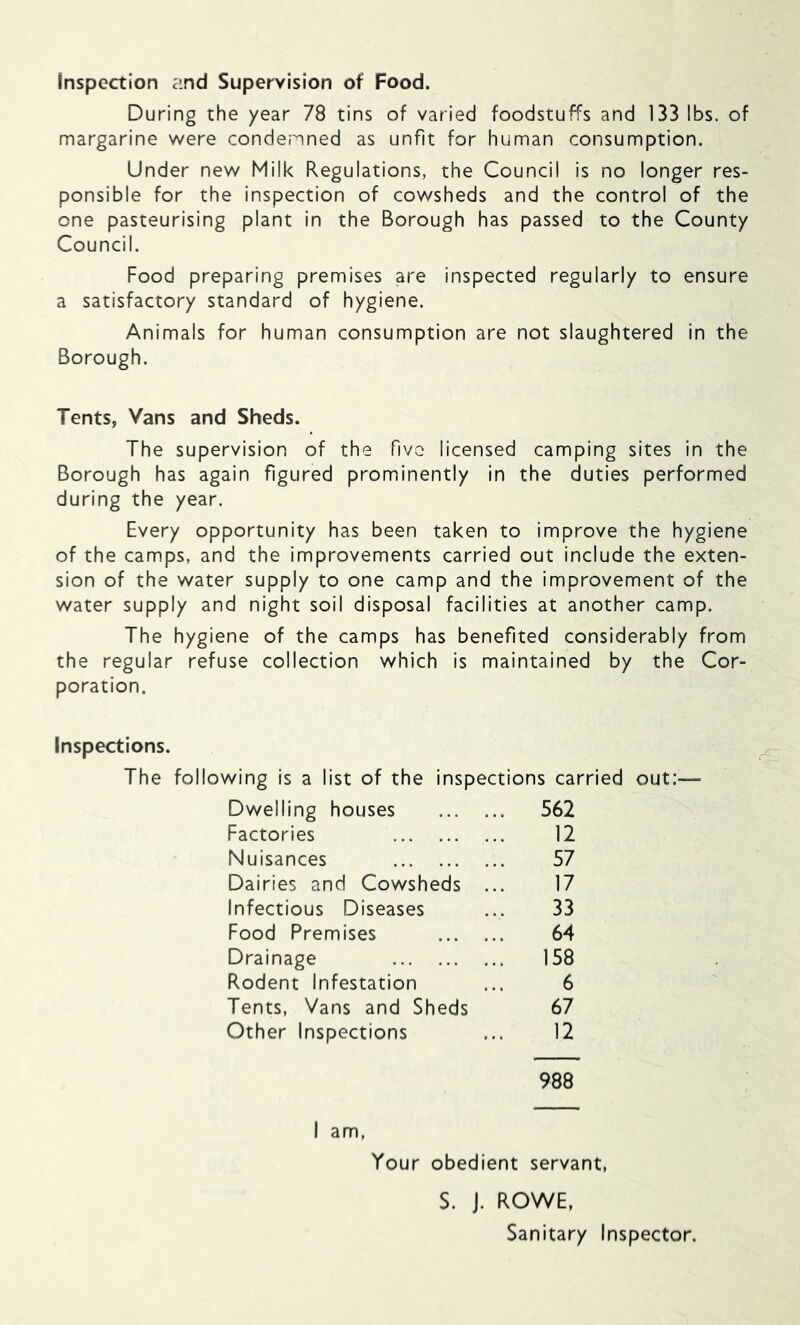 Inspection and Supervision of Food.

During the year 78 tins of varied foodstuffs and 133 lbs. of margarine were condemned as unfit for human consumption.

Under new Milk Regulations, the Council is no longer responsible for the inspection of cowsheds and the control of the one pasteurising plant in the Borough has passed to the County Council.

Food preparing premises are inspected regularly to ensure a satisfactory standard of hygiene.

Animals for human consumption are not slaughtered in the Borough.

Tents, Vans and Sheds.

The supervision of the five licensed camping sites in the Borough has again figured prominently in the duties performed during the year.

Every opportunity has been taken to improve the hygiene of the camps, and the improvements carried out include the extension of the water supply to one camp and the improvement of the water supply and night soil disposal facilities at another camp.

The hygiene of the camps has benefited considerably from the regular refuse collection which is maintained by the Corporation.

Inspections.

The following is a list of the inspections carried out:—

| | |
|---|---|
| Dwelling houses ... ... | 562 |
| Factories ... ... ... | 12 |
| Nuisances ... ... ... | 57 |
| Dairies and Cowsheds ... | 17 |
| Infectious Diseases ... | 33 |
| Food Premises ... ... | 64 |
| Drainage ... ... ... | 158 |
| Rodent Infestation ... | 6 |
| Tents, Vans and Sheds | 67 |
| Other Inspections ... | 12 |
| | 988 |

I am,

Your obedient servant,

S. J. ROWE,

Sanitary Inspector.